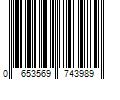 0 653569 743989